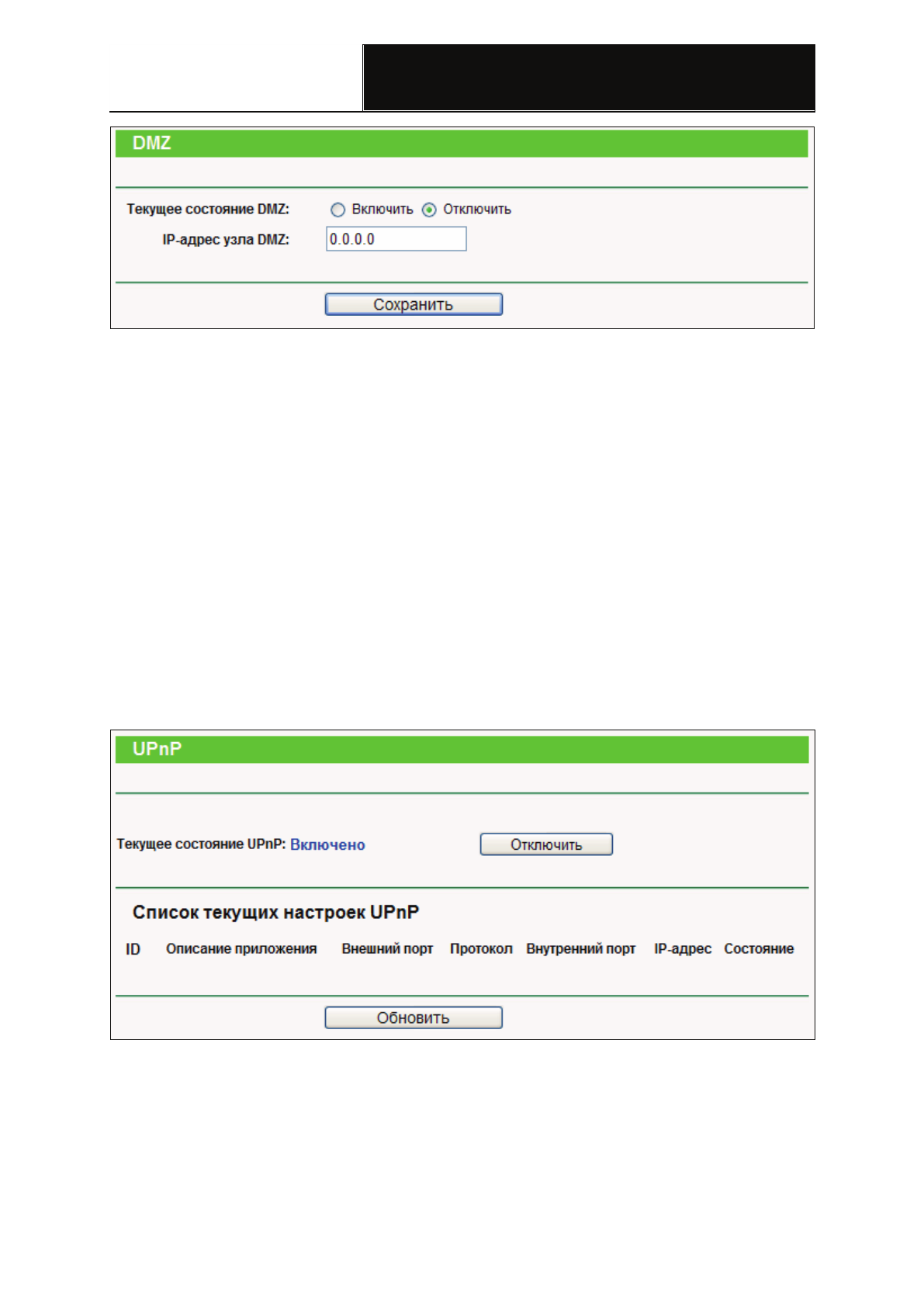 DMZ

Текущее состояние DMZ: Включить Отключить

IP-адрес узла DMZ: 0.0.0.0

Сохранить

UPnP

Текущее состояние UPnP: Включено Отключить

Список текущих настроек UPnP

| ID | Описание приложения | Внешний порт | Протокол | Внутренний порт | IP-адрес | Состояние |
|---|---|---|---|---|---|---|

Обновить